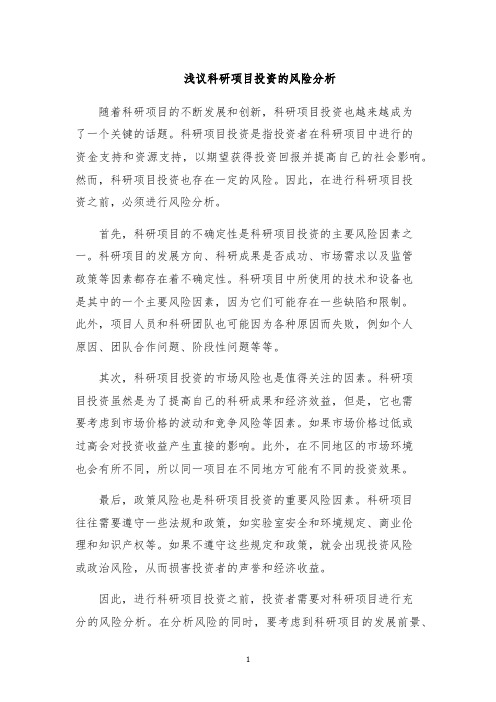 浅议科研项目投资的风险分析

随着科研项目的不断发展和创新，科研项目投资也越来越成为了一个关键的话题。科研项目投资是指投资者在科研项目中进行的资金支持和资源支持，以期望获得投资回报并提高自己的社会影响。然而，科研项目投资也存在一定的风险。因此，在进行科研项目投资之前，必须进行风险分析。

首先，科研项目的不确定性是科研项目投资的主要风险因素之一。科研项目的发展方向、科研成果是否成功、市场需求以及监管政策等因素都存在着不确定性。科研项目中所使用的技术和设备也是其中的一个主要风险因素，因为它们可能存在一些缺陷和限制。此外，项目人员和科研团队也可能因为各种原因而失败，例如个人原因、团队合作问题、阶段性问题等等。

其次，科研项目投资的市场风险也是值得关注的因素。科研项目投资虽然是为了提高自己的科研成果和经济效益，但是，它也需要考虑到市场价格的波动和竞争风险等因素。如果市场价格过低或过高会对投资收益产生直接的影响。此外，在不同地区的市场环境也会有所不同，所以同一项目在不同地方可能有不同的投资效果。

最后，政策风险也是科研项目投资的重要风险因素。科研项目往往需要遵守一些法规和政策，如实验室安全和环境规定、商业伦理和知识产权等。如果不遵守这些规定和政策，就会出现投资风险或政治风险，从而损害投资者的声誉和经济收益。

因此，进行科研项目投资之前，投资者需要对科研项目进行充分的风险分析。在分析风险的同时，要考虑到科研项目的发展前景、

1